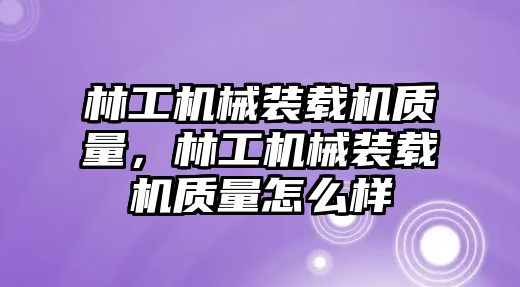 林工机械装载机质量，林工机械装载机质量怎么样